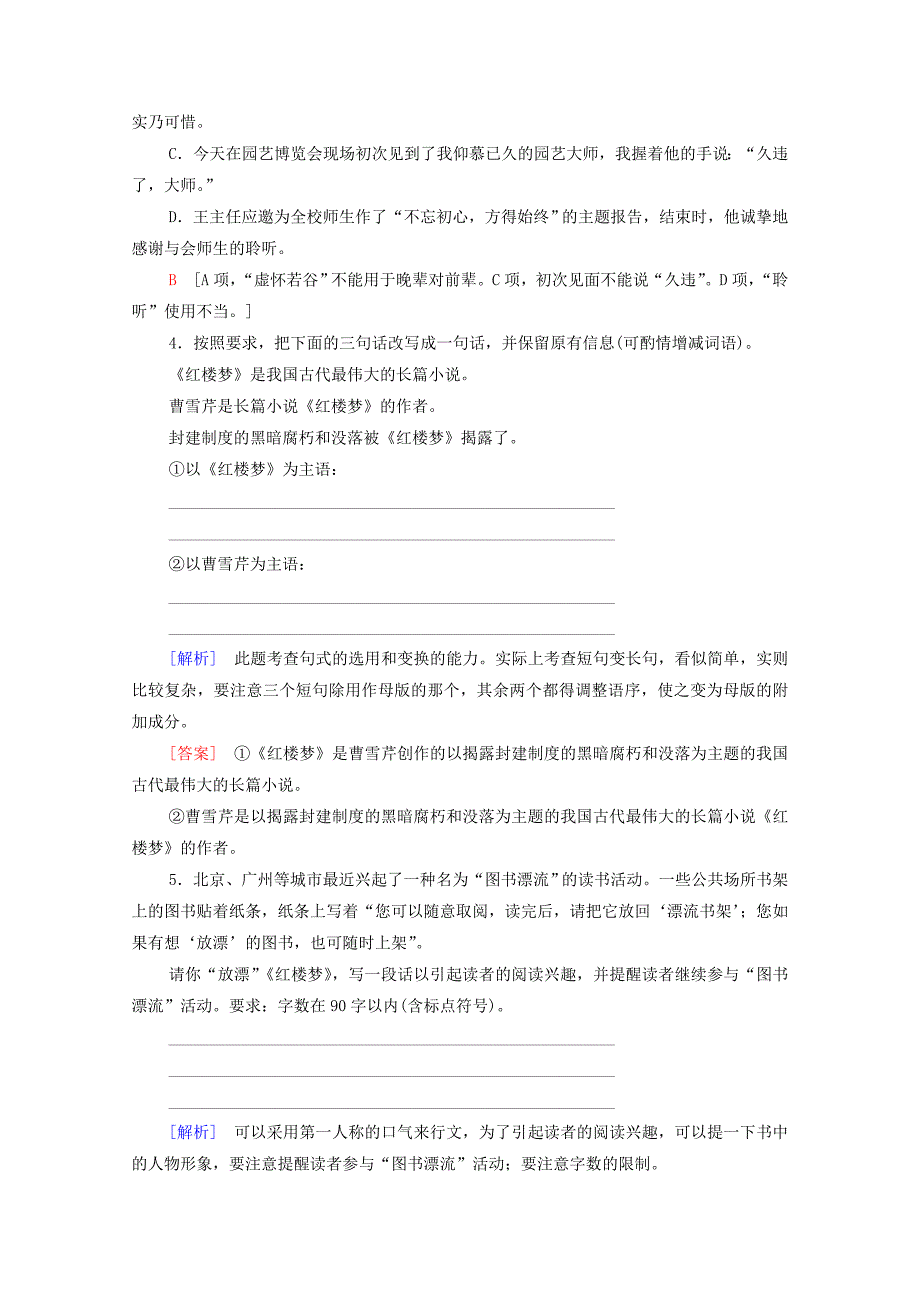 实乃可惜。

C．今天在园艺博览会现场初次见到了我仰慕已久的园艺大师，我握着他的手说：“久违了，大师。”

D．王主任应邀为全校师生作了“不忘初心，方得始终”的主题报告，结束时，他诚挚地感谢与会师生的聆听。

B　[A项，“虚怀若谷”不能用于晚辈对前辈。C项，初次见面不能说“久违”。D项，“聆听”使用不当。]

4．按照要求，把下面的三句话改写成一句话，并保留原有信息(可酌情增减词语)。

《红楼梦》是我国古代最伟大的长篇小说。

曹雪芹是长篇小说《红楼梦》的作者。

封建制度的黑暗腐朽和没落被《红楼梦》揭露了。

①以《红楼梦》为主语：

②以曹雪芹为主语：

[解析]　此题考查句式的选用和变换的能力。实际上考查短句变长句，看似简单，实则比较复杂，要注意三个短句除用作母版的那个，其余两个都得调整语序，使之变为母版的附加成分。

[答案]　①《红楼梦》是曹雪芹创作的以揭露封建制度的黑暗腐朽和没落为主题的我国古代最伟大的长篇小说。

②曹雪芹是以揭露封建制度的黑暗腐朽和没落为主题的我国古代最伟大的长篇小说《红楼梦》的作者。

5．北京、广州等城市最近兴起了一种名为“图书漂流”的读书活动。一些公共场所书架上的图书贴着纸条，纸条上写着“您可以随意取阅，读完后，请把它放回‘漂流书架’；您如果有想‘放漂’的图书，也可随时上架”。

请你“放漂”《红楼梦》，写一段话以引起读者的阅读兴趣，并提醒读者继续参与“图书漂流”活动。要求：字数在90字以内(含标点符号)。

[解析]　可以采用第一人称的口气来行文，为了引起读者的阅读兴趣，可以提一下书中的人物形象，要注意提醒读者参与“图书漂流”活动；要注意字数的限制。